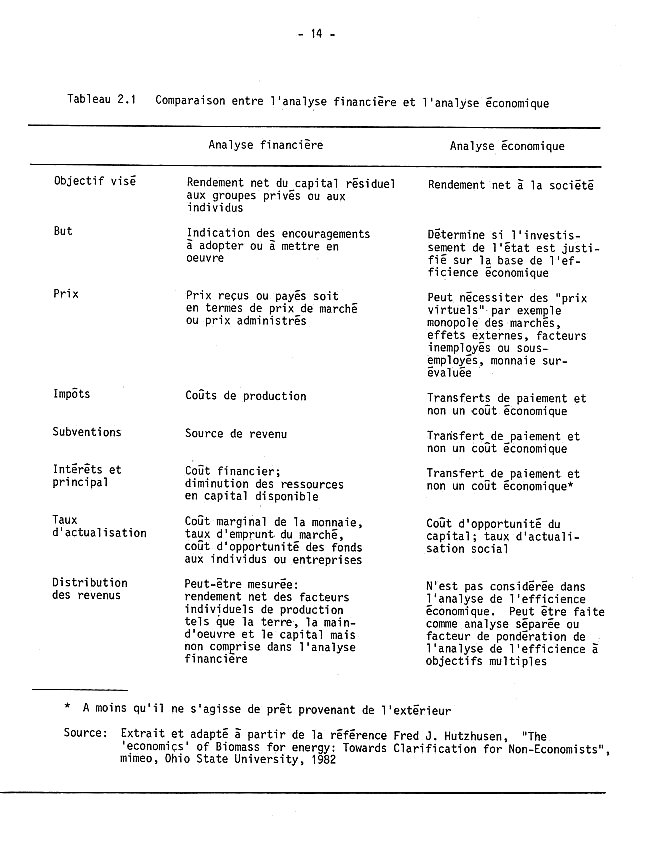 - 14 -

Tableau 2.1 Comparaison entre l'analyse financière et l'analyse économique

|  | Analyse financière | Analyse économique |
|---|---|---|
| Objectif visé | Rendement net du capital résiduel aux groupes privés ou aux individus | Rendement net à la société |
| But | Indication des encouragements à adopter ou à mettre en oeuvre | Détermine si l'investissement de l'état est justifié sur la base de l'efficience économique |
| Prix | Prix reçus ou payés soit en termes de prix de marché ou prix administrés | Peut nécessiter des "prix virtuels" par exemple monopole des marchés, effets externes, facteurs inemployés ou sous-employés, monnaie surévaluée |
| Impôts | Coûts de production | Transferts de paiement et non un coût économique |
| Subventions | Source de revenu | Transfert de paiement et non un coût économique |
| Intérêts et principal | Coût financier; diminution des ressources en capital disponible | Transfert de paiement et non un coût économique* |
| Taux d'actualisation | Coût marginal de la monnaie, taux d'emprunt du marché, coût d'opportunité des fonds aux individus ou entreprises | Coût d'opportunité du capital; taux d'actualisation social |
| Distribution des revenus | Peut-être mesurée: rendement net des facteurs individuels de production tels que la terre, la main-d'oeuvre et le capital mais non comprise dans l'analyse financière | N'est pas considérée dans l'analyse de l'efficience économique. Peut être faite comme analyse séparée ou facteur de pondération de l'analyse de l'efficience à objectifs multiples |

* A moins qu'il ne s'agisse de prêt provenant de l'extérieur

Source: Extrait et adapté à partir de la référence Fred J. Hutzhusen, "The 'economics' of Biomass for energy: Towards Clarification for Non-Economists", mimeo, Ohio State University, 1982